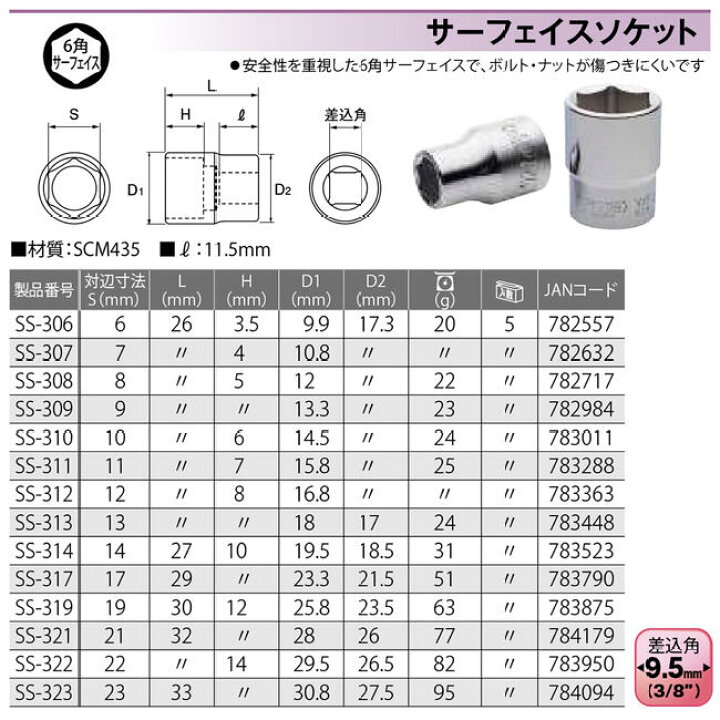 サーフェイスソケット

6角
サーフェイス

●安全性を重視した6角サーフェイスで、ボルト・ナットが傷つきにくいです

S

L

H

ℓ

D1

D2

差込角

■材質：SCM435 ■ℓ：11.5mm

| 製品番号 | 対辺寸法 S(mm) | L (mm) | H (mm) | D1 (mm) | D2 (mm) | (g) | 入数 | JANコード |
|---|---|---|---|---|---|---|---|---|
| SS-306 | 6 | 26 | 3.5 | 9.9 | 17.3 | 20 | 5 | 782557 |
| SS-307 | 7 | 〃 | 4 | 10.8 | 〃 | 〃 | 〃 | 782632 |
| SS-308 | 8 | 〃 | 5 | 12 | 〃 | 22 | 〃 | 782717 |
| SS-309 | 9 | 〃 | 〃 | 13.3 | 〃 | 23 | 〃 | 782984 |
| SS-310 | 10 | 〃 | 6 | 14.5 | 〃 | 24 | 〃 | 783011 |
| SS-311 | 11 | 〃 | 7 | 15.8 | 〃 | 25 | 〃 | 783288 |
| SS-312 | 12 | 〃 | 8 | 16.8 | 〃 | 〃 | 〃 | 783363 |
| SS-313 | 13 | 〃 | 〃 | 18 | 17 | 24 | 〃 | 783448 |
| SS-314 | 14 | 27 | 10 | 19.5 | 18.5 | 31 | 〃 | 783523 |
| SS-317 | 17 | 29 | 〃 | 23.3 | 21.5 | 51 | 〃 | 783790 |
| SS-319 | 19 | 30 | 12 | 25.8 | 23.5 | 63 | 〃 | 783875 |
| SS-321 | 21 | 32 | 〃 | 28 | 26 | 77 | 〃 | 784179 |
| SS-322 | 22 | 〃 | 14 | 29.5 | 26.5 | 82 | 〃 | 783950 |
| SS-323 | 23 | 33 | 〃 | 30.8 | 27.5 | 95 | 〃 | 784094 |

差込角
9.5mm
(3/8")